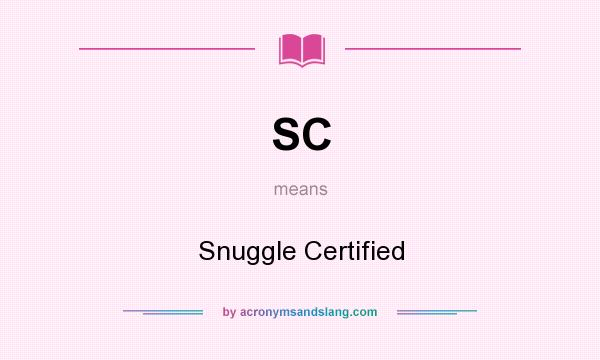 SC

means

Snuggle Certified

by acronymsandslang.com